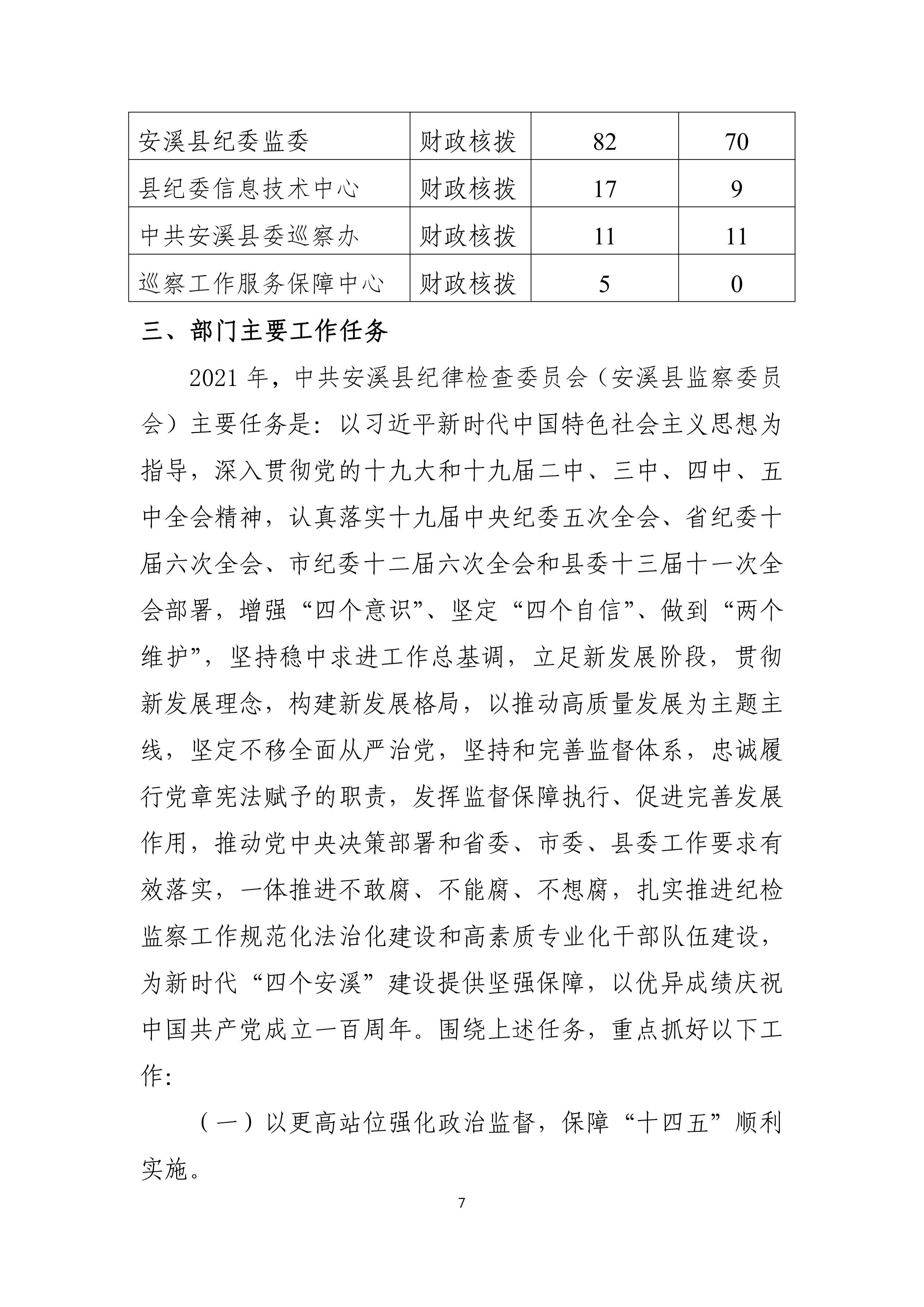 | 安溪县纪委监委 | 财政核拨 | 82 | 70 |
|---|---|---|---|
| 县纪委信息技术中心 | 财政核拨 | 17 | 9 |
| 中共安溪县委巡察办 | 财政核拨 | 11 | 11 |
| 巡察工作服务保障中心 | 财政核拨 | 5 | 0 |

三、部门主要工作任务

2021 年，中共安溪县纪律检查委员会（安溪县监察委员会）主要任务是：以习近平新时代中国特色社会主义思想为指导，深入贯彻党的十九大和十九届二中、三中、四中、五中全会精神，认真落实十九届中央纪委五次全会、省纪委十届六次全会、市纪委十二届六次全会和县委十三届十一次全会部署，增强“四个意识”、坚定“四个自信”、做到“两个维护”，坚持稳中求进工作总基调，立足新发展阶段，贯彻新发展理念，构建新发展格局，以推动高质量发展为主题主线，坚定不移全面从严治党，坚持和完善监督体系，忠诚履行党章宪法赋予的职责，发挥监督保障执行、促进完善发展作用，推动党中央决策部署和省委、市委、县委工作要求有效落实，一体推进不敢腐、不能腐、不想腐，扎实推进纪检监察工作规范化法治化建设和高素质专业化干部队伍建设，为新时代“四个安溪”建设提供坚强保障，以优异成绩庆祝中国共产党成立一百周年。围绕上述任务，重点抓好以下工作：

（一）以更高站位强化政治监督，保障“十四五”顺利实施。

7